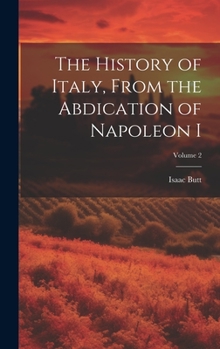 The History of Italy, From the Abdication of Napoleon I

Volume 2

Isaac Butt